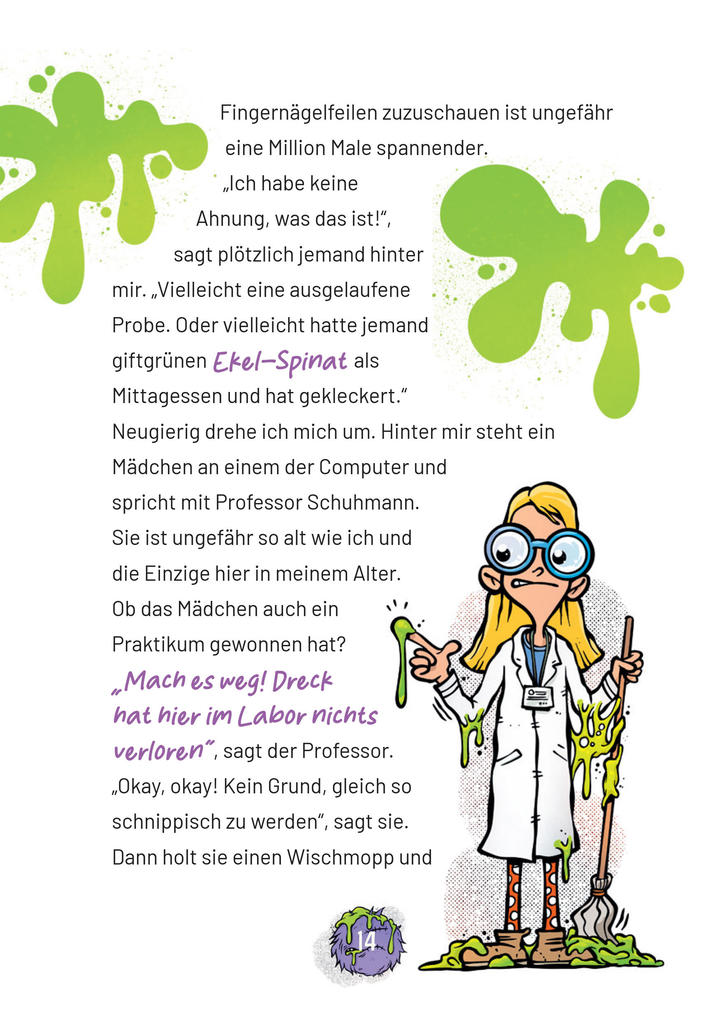 Fingernägelfeilen zuzuschauen ist ungefähr eine Million Male spannender.

„Ich habe keine Ahnung, was das ist!“, sagt plötzlich jemand hinter mir. „Vielleicht eine ausgelaufene Probe. Oder vielleicht hatte jemand giftgrünen Ekel-Spinat als Mittagessen und hat gekleckert.“

Neugierig drehe ich mich um. Hinter mir steht ein Mädchen an einem der Computer und spricht mit Professor Schuhmann. Sie ist ungefähr so alt wie ich und die Einzige hier in meinem Alter. Ob das Mädchen auch ein Praktikum gewonnen hat?

„Mach es weg! Dreck hat hier im Labor nichts verloren“, sagt der Professor.

„Okay, okay! Kein Grund, gleich so schnippisch zu werden“, sagt sie. Dann holt sie einen Wischmopp und

14